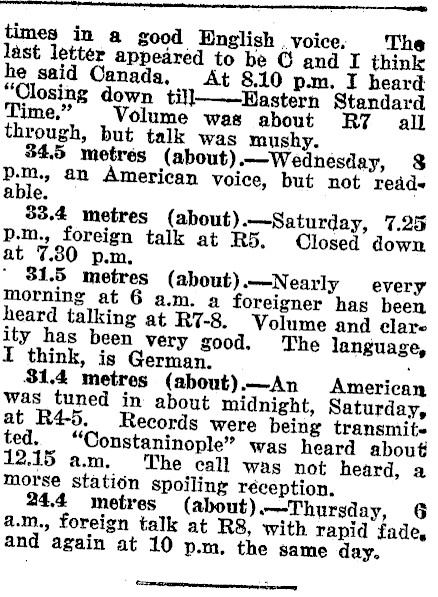 times in a good English voice. The last letter appeared to be C and I think he said Canada. At 8.10 p.m. I heard "Closing down till——Eastern Standard Time." Volume was about R7 all through, but talk was mushy.

34.5 metres (about).—Wednesday, 8 p.m., an American voice, but not readable.

33.4 metres (about).—Saturday, 7.25 p.m., foreign talk at R5. Closed down at 7.30 p.m.

31.5 metres (about).—Nearly every morning at 6 a.m. a foreigner has been heard talking at R7-8. Volume and clarity has been very good. The language, I think, is German.

31.4 metres (about).—An American was tuned in about midnight, Saturday, at R4-5. Records were being transmitted. "Constaninople" was heard about 12.15 a.m. The call was not heard, a morse station spoiling reception.

24.4 metres (about).—Thursday, 6 a.m., foreign talk at R8, with rapid fade, and again at 10 p.m. the same day.